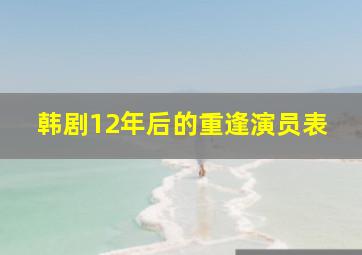 韩剧12年后的重逢演员表